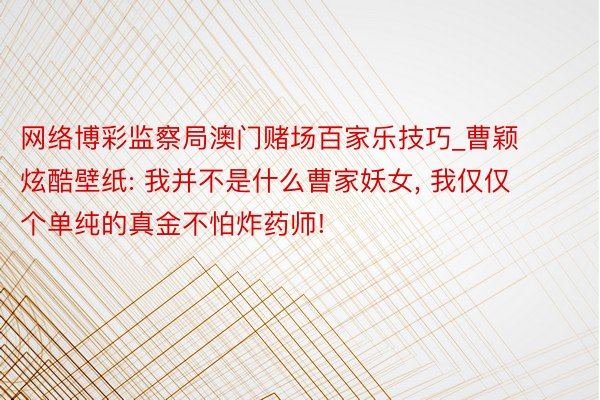 网络博彩监察局澳门赌场百家乐技巧_曹颖炫酷壁纸: 我并不是什么曹家妖女, 我仅仅个单纯的真金不怕炸药师!